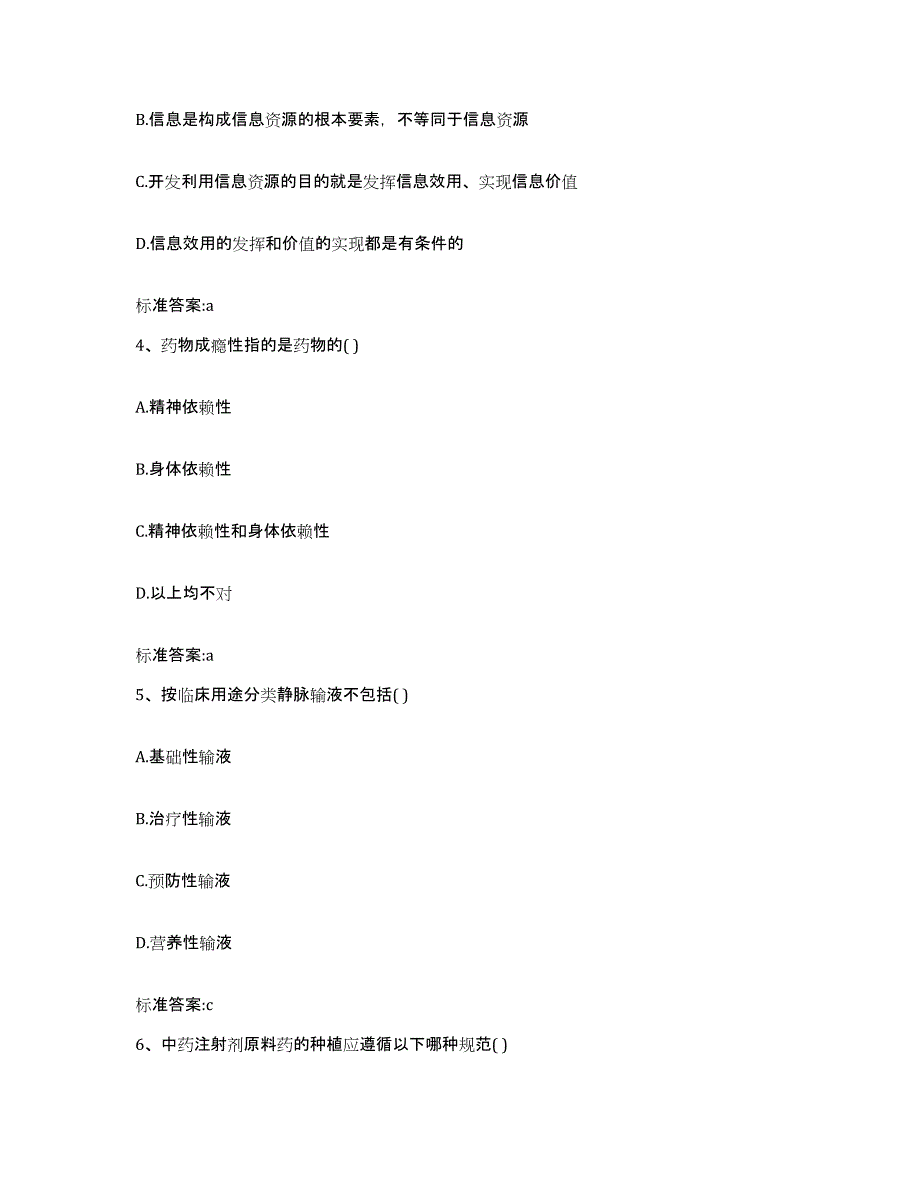 B.信息是构成信息资源的根本要素，不等同于信息资源

C.开发利用信息资源的目的就是发挥信息效用、实现信息价值

D.信息效用的发挥和价值的实现都是有条件的

标准答案:a

4、药物成瘾性指的是药物的( )

A.精神依赖性

B.身体依赖性

C.精神依赖性和身体依赖性

D.以上均不对

标准答案:a

5、按临床用途分类静脉输液不包括( )

A.基础性输液

B.治疗性输液

C.预防性输液

D.营养性输液

标准答案:c

6、中药注射剂原料药的种植应遵循以下哪种规范( )